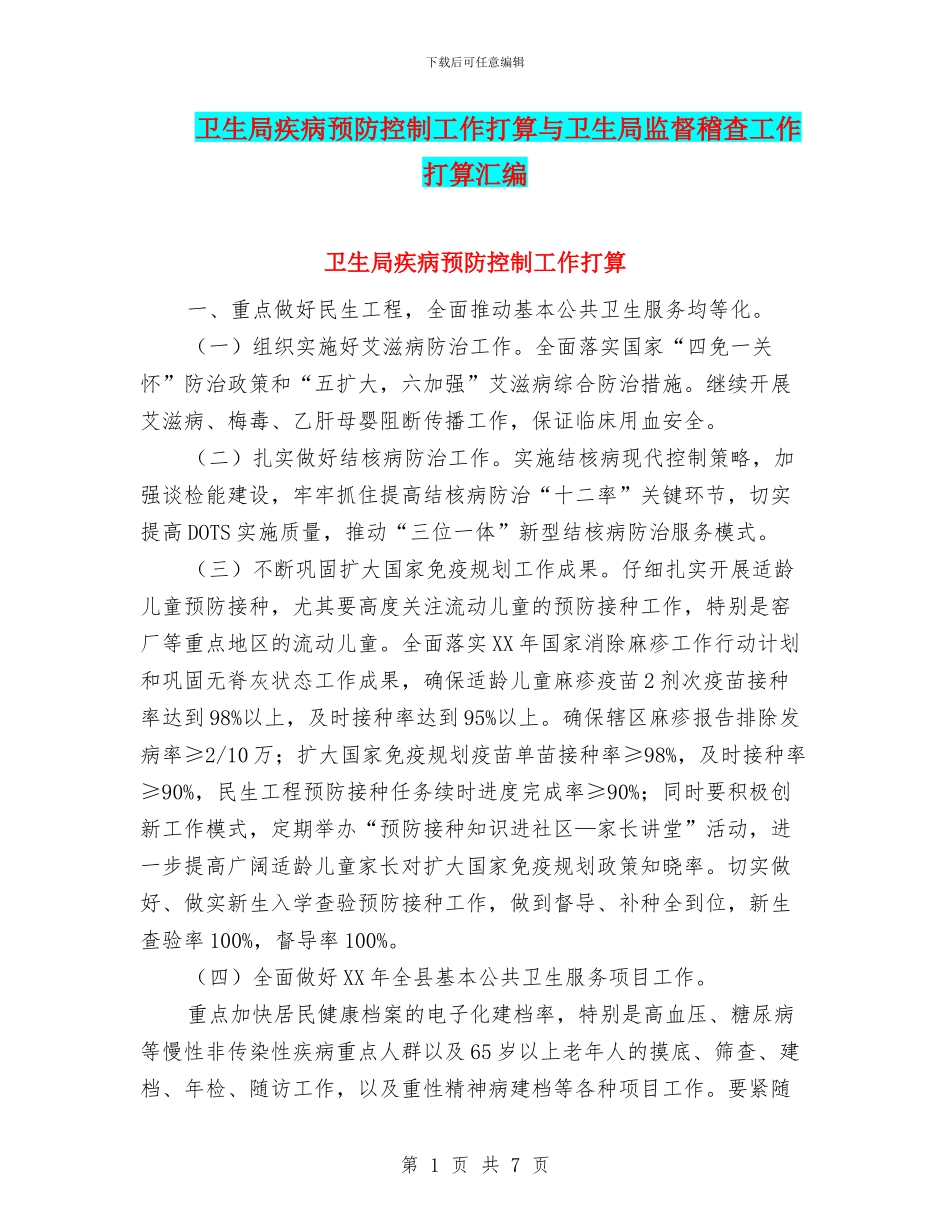 下载后可任意编辑

卫生局疾病预防控制工作打算与卫生局监督稽查工作打算汇编

卫生局疾病预防控制工作打算

一、重点做好民生工程，全面推动基本公共卫生服务均等化。

（一）组织实施好艾滋病防治工作。全面落实国家“四免一关怀”防治政策和“五扩大，六加强”艾滋病综合防治措施。继续开展艾滋病、梅毒、乙肝母婴阻断传播工作，保证临床用血安全。

（二）扎实做好结核病防治工作。实施结核病现代控制策略，加强谈检能建设，牢牢抓住提高结核病防治“十二率”关键环节，切实提高DOTS实施质量，推动“三位一体”新型结核病防治服务模式。

（三）不断巩固扩大国家免疫规划工作成果。仔细扎实开展适龄儿童预防接种，尤其要高度关注流动儿童的预防接种工作，特别是窑厂等重点地区的流动儿童。全面落实XX年国家消除麻疹工作行动计划和巩固无脊灰状态工作成果，确保适龄儿童麻疹疫苗2剂次疫苗接种率达到98%以上，及时接种率达到95%以上。确保辖区麻疹报告排除发病率≥2/10万；扩大国家免疫规划疫苗单苗接种率≥98%，及时接种率≥90%，民生工程预防接种任务续时进度完成率≥90%；同时要积极创新工作模式，定期举办“预防接种知识进社区—家长讲堂”活动，进一步提高广阔适龄儿童家长对扩大国家免疫规划政策知晓率。切实做好、做实新生入学查验预防接种工作，做到督导、补种全到位，新生查验率100%，督导率100%。

（四）全面做好XX年全县基本公共卫生服务项目工作。

重点加快居民健康档案的电子化建档率，特别是高血压、糖尿病等慢性非传染性疾病重点人群以及65岁以上老年人的摸底、筛查、建档、年检、随访工作，以及重性精神病建档等各种项目工作。要紧随

第 1 页 共 7 页